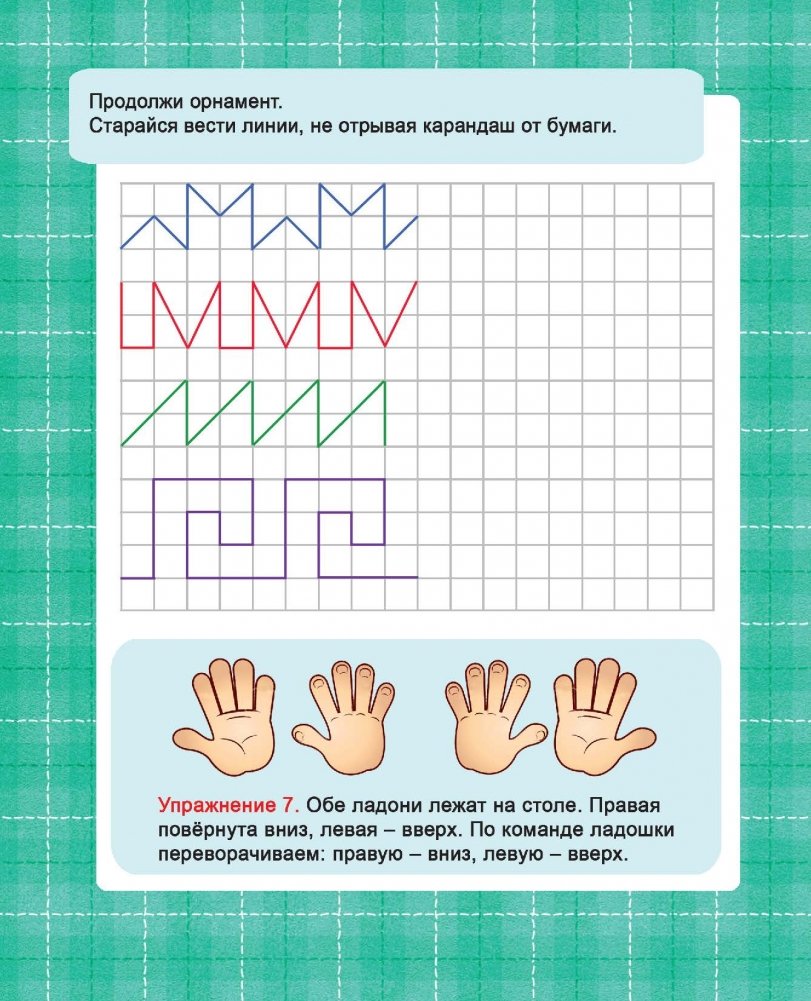 Продолжи орнамент.
Старайся вести линии, не отрывая карандаш от бумаги.

Упражнение 7. Обе ладони лежат на столе. Правая повёрнута вниз, левая – вверх. По команде ладошки переворачиваем: правую – вниз, левую – вверх.